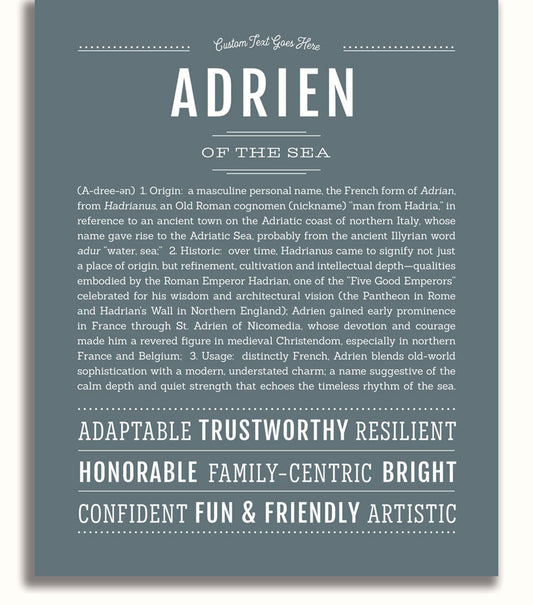 Custom Text Goes Here

ADRIEN

OF THE SEA

(A-dree-ən) 1. Origin: a masculine personal name, the French form of Adrian, from Hadrianus, an Old Roman cognomen (nickname) "man from Hadria," in reference to an ancient town on the Adriatic coast of northern Italy, whose name gave rise to the Adriatic Sea, probably from the ancient Illyrian word adur "water, sea;" 2. Historic: over time, Hadrianus came to signify not just a place of origin, but refinement, cultivation and intellectual depth—qualities embodied by the Roman Emperor Hadrian, one of the "Five Good Emperors" celebrated for his wisdom and architectural vision (the Pantheon in Rome and Hadrian's Wall in Northern England); Adrien gained early prominence in France through St. Adrien of Nicomedia, whose devotion and courage made him a revered figure in medieval Christendom, especially in northern France and Belgium; 3. Usage: distinctly French, Adrien blends old-world sophistication with a modern, understated charm; a name suggestive of the calm depth and quiet strength that echoes the timeless rhythm of the sea.

ADAPTABLE TRUSTWORTHY RESILIENT

HONORABLE FAMILY-CENTRIC BRIGHT

CONFIDENT FUN & FRIENDLY ARTISTIC